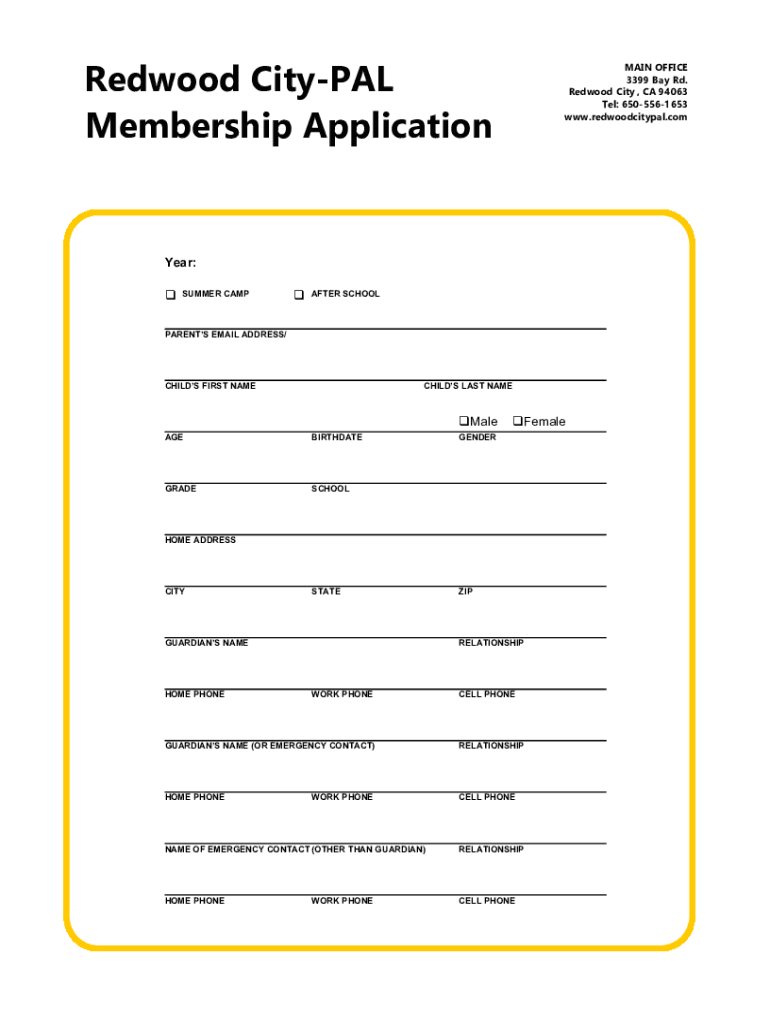 Redwood City-PAL
Membership Application

MAIN OFFICE
3399 Bay Rd.
Redwood City, CA 94063
Tel: 650-556-1653
www.redwoodcitypal.com

Year:

❑ SUMMER CAMP ❑ AFTER SCHOOL

PARENT'S EMAIL ADDRESS/

CHILD'S FIRST NAME CHILD'S LAST NAME

❑Male ❑Female

AGE BIRTHDATE GENDER

GRADE SCHOOL

HOME ADDRESS

CITY STATE ZIP

GUARDIAN'S NAME RELATIONSHIP

HOME PHONE WORK PHONE CELL PHONE

GUARDIAN'S NAME (OR EMERGENCY CONTACT) RELATIONSHIP

HOME PHONE WORK PHONE CELL PHONE

NAME OF EMERGENCY CONTACT (OTHER THAN GUARDIAN) RELATIONSHIP

HOME PHONE WORK PHONE CELL PHONE